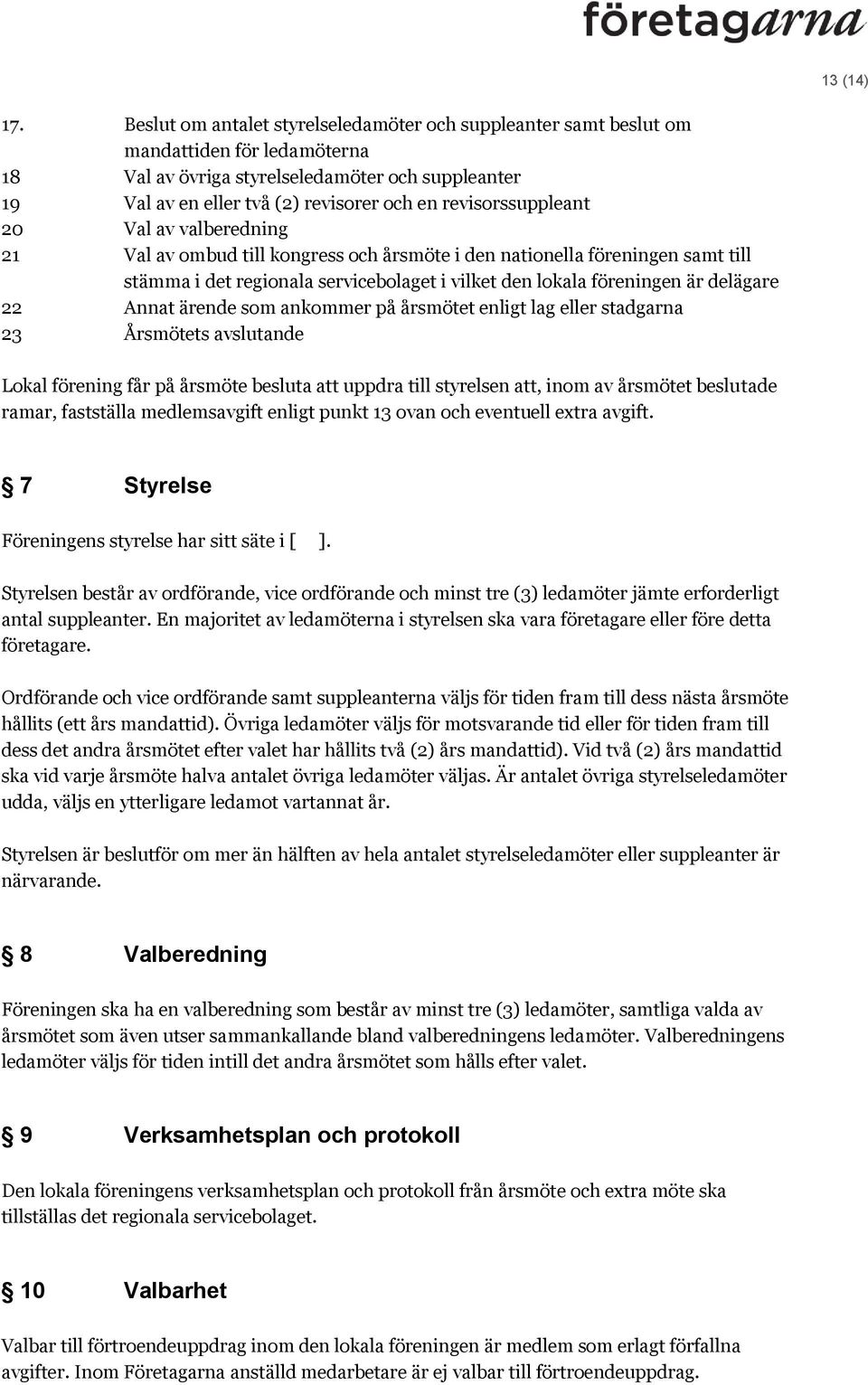 företagarna

13 (14)

17. Beslut om antalet styrelseledamöter och suppleanter samt beslut om mandattiden för ledamöterna
18 Val av övriga styrelseledamöter och suppleanter
19 Val av en eller två (2) revisorer och en revisorssuppleant
20 Val av valberedning
21 Val av ombud till kongress och årsmöte i den nationella föreningen samt till stämma i det regionala servicebolaget i vilket den lokala föreningen är delägare
22 Annat ärende som ankommer på årsmötet enligt lag eller stadgarna
23 Årsmötets avslutande

Lokal förening får på årsmöte besluta att uppdra till styrelsen att, inom av årsmötet beslutade ramar, fastställa medlemsavgift enligt punkt 13 ovan och eventuell extra avgift.

§ 7 Styrelse

Föreningens styrelse har sitt säte i [ ].

Styrelsen består av ordförande, vice ordförande och minst tre (3) ledamöter jämte erforderligt antal suppleanter. En majoritet av ledamöterna i styrelsen ska vara företagare eller före detta företagare.

Ordförande och vice ordförande samt suppleanterna väljs för tiden fram till dess nästa årsmöte hållits (ett års mandattid). Övriga ledamöter väljs för motsvarande tid eller för tiden fram till dess det andra årsmötet efter valet har hållits två (2) års mandattid). Vid två (2) års mandattid ska vid varje årsmöte halva antalet övriga ledamöter väljas. Är antalet övriga styrelseledamöter udda, väljs en ytterligare ledamot vartannat år.

Styrelsen är beslutför om mer än hälften av hela antalet styrelseledamöter eller suppleanter är närvarande.

§ 8 Valberedning

Föreningen ska ha en valberedning som består av minst tre (3) ledamöter, samtliga valda av årsmötet som även utser sammankallande bland valberedningens ledamöter. Valberedningens ledamöter väljs för tiden intill det andra årsmötet som hålls efter valet.

§ 9 Verksamhetsplan och protokoll

Den lokala föreningens verksamhetsplan och protokoll från årsmöte och extra möte ska tillställas det regionala servicebolaget.

§ 10 Valbarhet

Valbar till förtroendeuppdrag inom den lokala föreningen är medlem som erlagt förfallna avgifter. Inom Företagarna anställd medarbetare är ej valbar till förtroendeuppdrag.